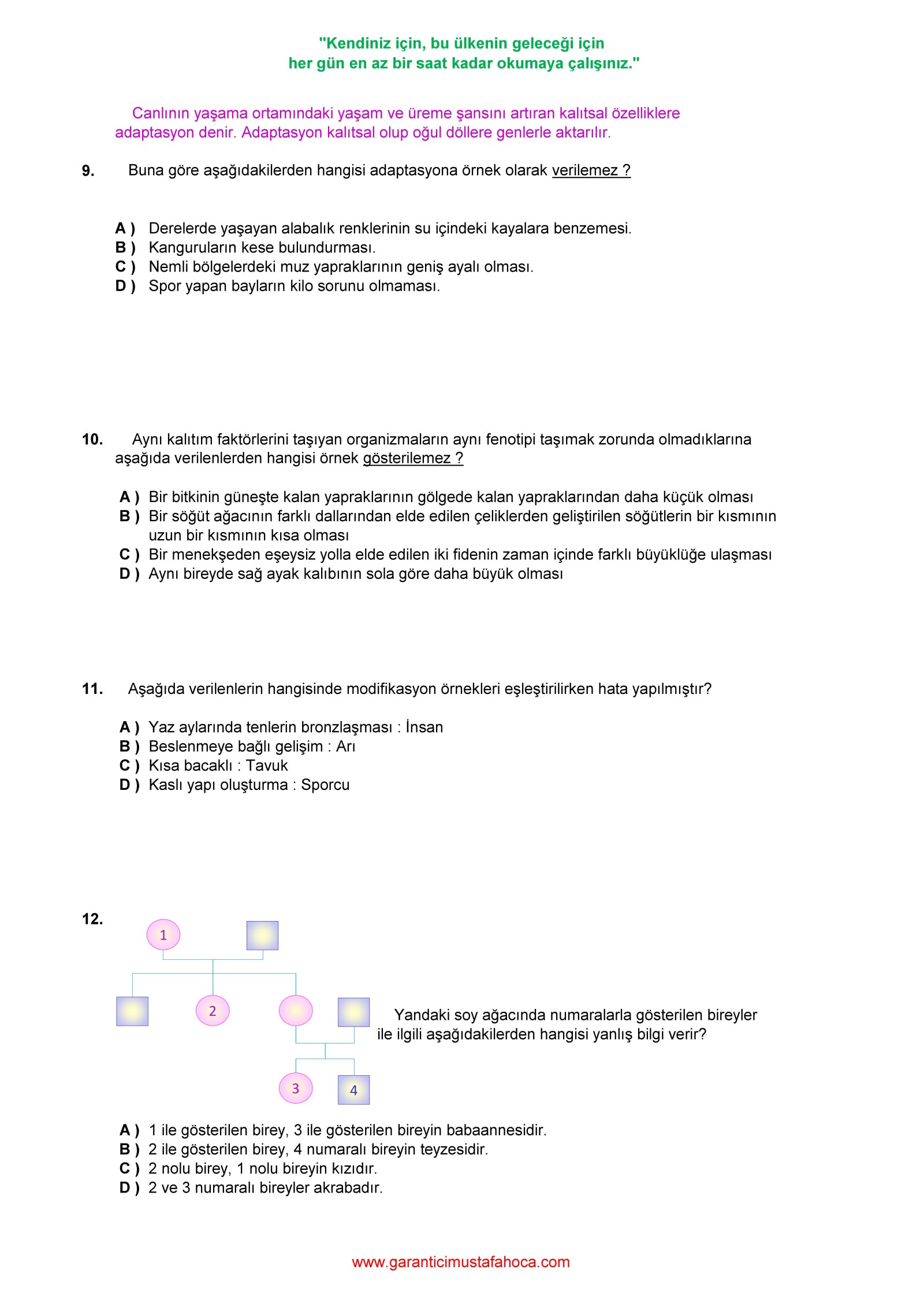 "Kendiniz için, bu ülkenin geleceği için
her gün en az bir saat kadar okumaya çalışınız."

Canlının yaşama ortamındaki yaşam ve üreme şansını artıran kalıtsal özelliklere adaptasyon denir. Adaptasyon kalıtsal olup oğul döllere genlerle aktarılır.

9. Buna göre aşağıdakilerden hangisi adaptasyona örnek olarak verilemez ?

A ) Derelerde yaşayan alabalık renklerinin su içindeki kayalara benzemesi.
B ) Kanguruların kese bulundurması.
C ) Nemli bölgelerdeki muz yapraklarının geniş ayalı olması.
D ) Spor yapan bayların kilo sorunu olmaması.

10. Aynı kalıtım faktörlerini taşıyan organizmaların aynı fenotipi taşımak zorunda olmadıklarına aşağıda verilenlerden hangisi örnek gösterilemez ?

A ) Bir bitkinin güneşte kalan yapraklarının gölgede kalan yapraklarından daha küçük olması
B ) Bir söğüt ağacının farklı dallarından elde edilen çeliklerden geliştirilen söğütlerin bir kısmının uzun bir kısmının kısa olması
C ) Bir menekşeden eşeysiz yolla elde edilen iki fidenin zaman içinde farklı büyüklüğe ulaşması
D ) Aynı bireyde sağ ayak kalıbının sola göre daha büyük olması

11. Aşağıda verilenlerin hangisinde modifikasyon örnekleri eşleştirilirken hata yapılmıştır?

A ) Yaz aylarında tenlerin bronzlaşması : İnsan
B ) Beslenmeye bağlı gelişim : Arı
C ) Kısa bacaklı : Tavuk
D ) Kaslı yapı oluşturma : Sporcu

12.
1
2
3
4

Yandaki soy ağacında numaralarla gösterilen bireyler ile ilgili aşağıdakilerden hangisi yanlış bilgi verir?

A ) 1 ile gösterilen birey, 3 ile gösterilen bireyin babaannesidir.
B ) 2 ile gösterilen birey, 4 numaralı bireyin teyzesidir.
C ) 2 nolu birey, 1 nolu bireyin kızıdır.
D ) 2 ve 3 numaralı bireyler akrabadır.

www.garanticimustafahoca.com